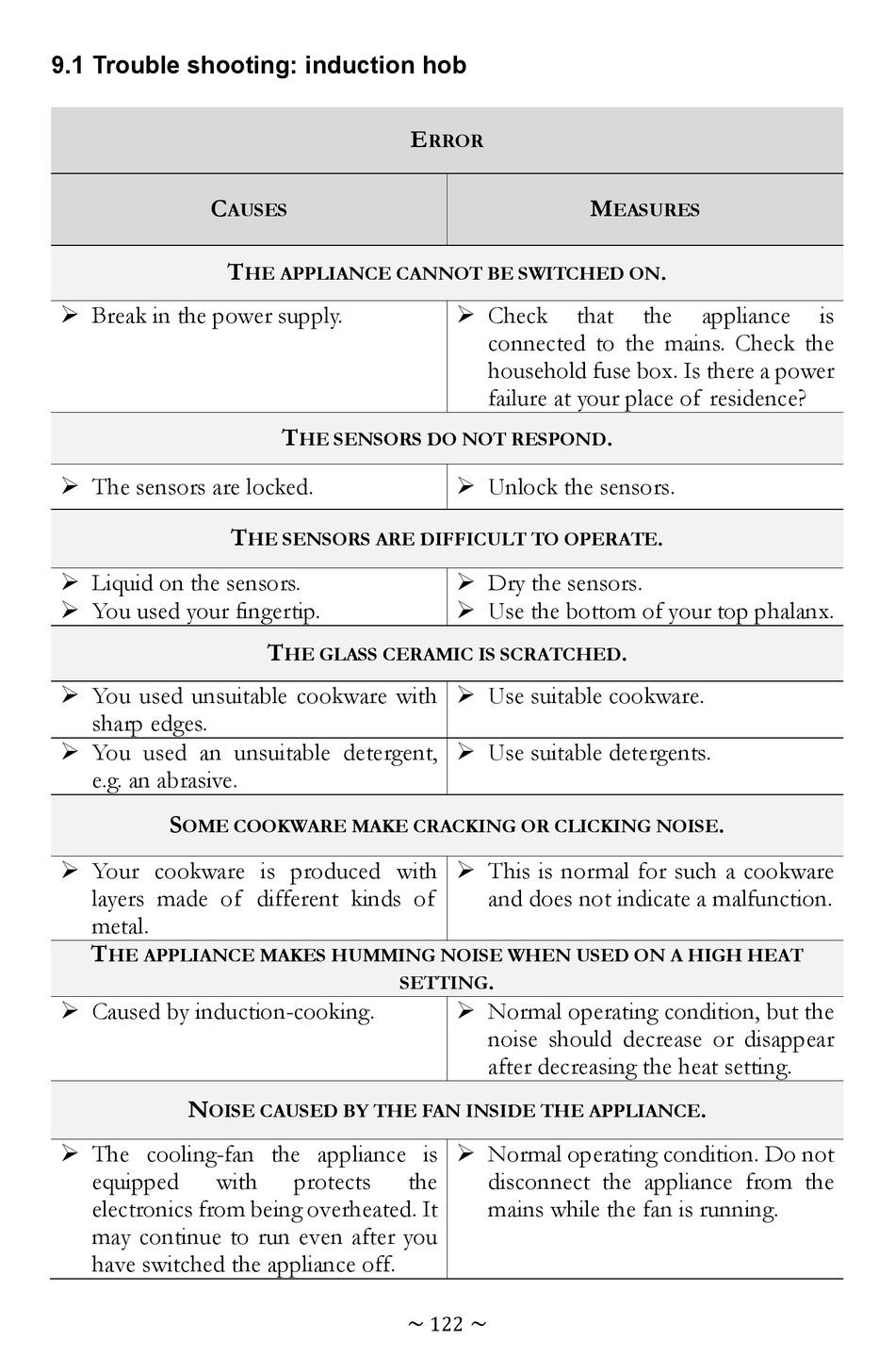 9.1 Trouble shooting: induction hob

| ERROR | |
|---|---|
| CAUSES | MEASURES |
| THE APPLIANCE CANNOT BE SWITCHED ON. | |
| ➢ Break in the power supply. | ➢ Check that the appliance is connected to the mains. Check the household fuse box. Is there a power failure at your place of residence? |
| THE SENSORS DO NOT RESPOND. | |
| ➢ The sensors are locked. | ➢ Unlock the sensors. |
| THE SENSORS ARE DIFFICULT TO OPERATE. | |
| ➢ Liquid on the sensors. ➢ You used your fingertip. | ➢ Dry the sensors. ➢ Use the bottom of your top phalanx. |
| THE GLASS CERAMIC IS SCRATCHED. | |
| ➢ You used unsuitable cookware with sharp edges. | ➢ Use suitable cookware. |
| ➢ You used an unsuitable detergent, e.g. an abrasive. | ➢ Use suitable detergents. |
| SOME COOKWARE MAKE CRACKING OR CLICKING NOISE. | |
| ➢ Your cookware is produced with layers made of different kinds of metal. | ➢ This is normal for such a cookware and does not indicate a malfunction. |
| THE APPLIANCE MAKES HUMMING NOISE WHEN USED ON A HIGH HEAT SETTING. | |
| ➢ Caused by induction-cooking. | ➢ Normal operating condition, but the noise should decrease or disappear after decreasing the heat setting. |
| NOISE CAUSED BY THE FAN INSIDE THE APPLIANCE. | |
| ➢ The cooling-fan the appliance is equipped with protects the electronics from being overheated. It may continue to run even after you have switched the appliance off. | ➢ Normal operating condition. Do not disconnect the appliance from the mains while the fan is running. |

~ 122 ~